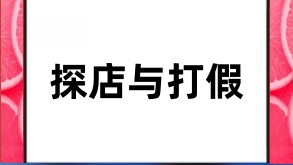 探店与打假